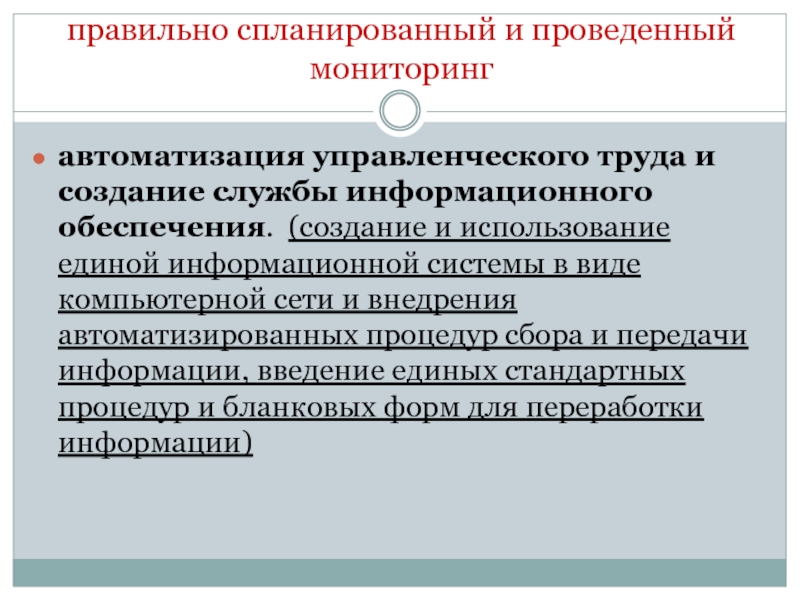 правильно спланированный и проведенный мониторинг

автоматизация управленческого труда и создание службы информационного обеспечения. (создание и использование единой информационной системы в виде компьютерной сети и внедрения автоматизированных процедур сбора и передачи информации, введение единых стандартных процедур и бланковых форм для переработки информации)